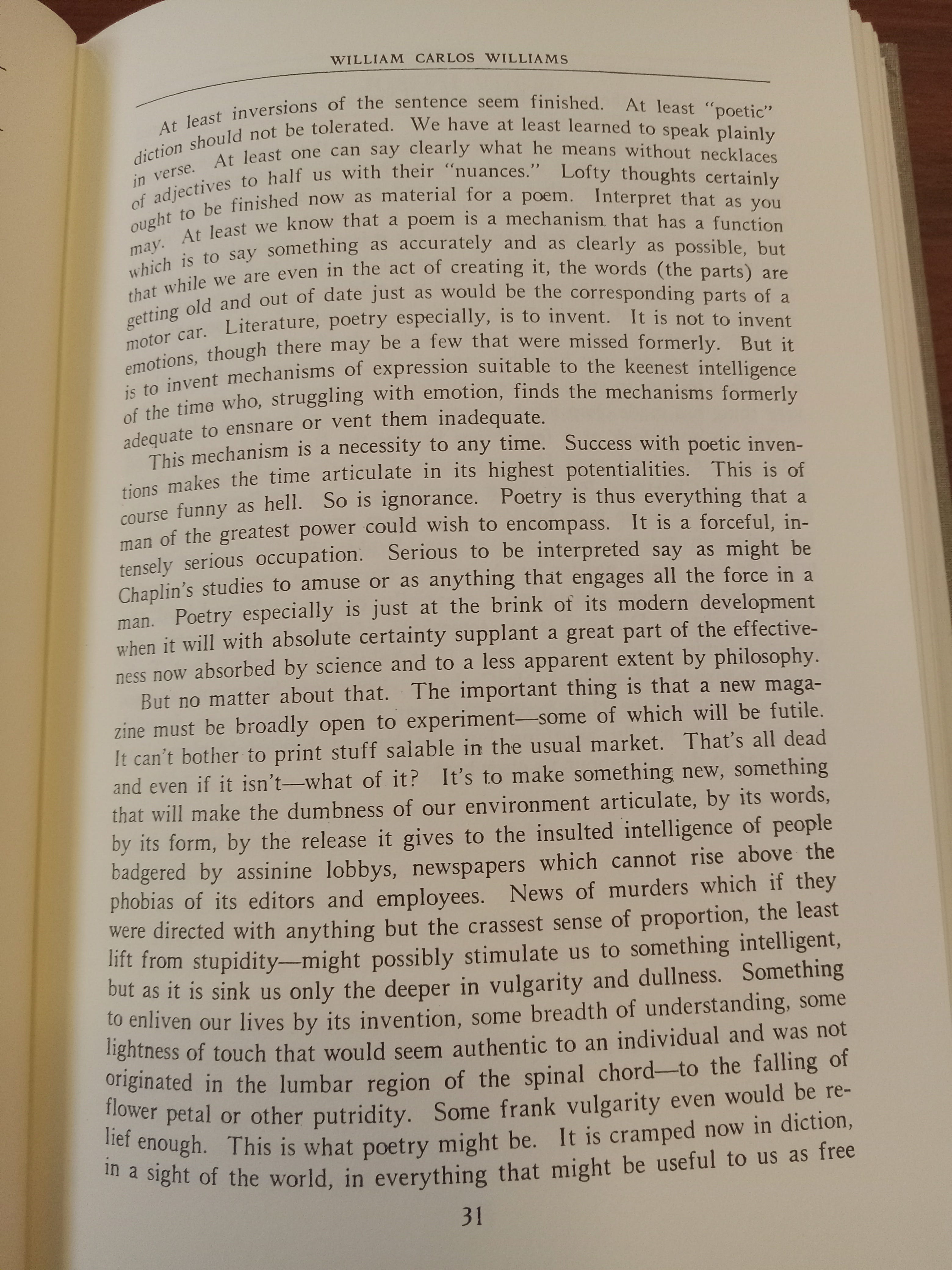 WILLIAM CARLOS WILLIAMS

At least inversions of the sentence seem finished. At least "poetic" diction should not be tolerated. We have at least learned to speak plainly in verse. At least one can say clearly what he means without necklaces of adjectives to half us with their "nuances." Lofty thoughts certainly ought to be finished now as material for a poem. Interpret that as you may. At least we know that a poem is a mechanism that has a function which is to say something as accurately and as clearly as possible, but that while we are even in the act of creating it, the words (the parts) are getting old and out of date just as would be the corresponding parts of a motor car. Literature, poetry especially, is to invent. It is not to invent emotions, though there may be a few that were missed formerly. But it is to invent mechanisms of expression suitable to the keenest intelligence of the time who, struggling with emotion, finds the mechanisms formerly adequate to ensnare or vent them inadequate.

This mechanism is a necessity to any time. Success with poetic inventions makes the time articulate in its highest potentialities. This is of course funny as hell. So is ignorance. Poetry is thus everything that a man of the greatest power could wish to encompass. It is a forceful, intensely serious occupation. Serious to be interpreted say as might be Chaplin's studies to amuse or as anything that engages all the force in a man. Poetry especially is just at the brink of its modern development when it will with absolute certainty supplant a great part of the effectiveness now absorbed by science and to a less apparent extent by philosophy.

But no matter about that. The important thing is that a new magazine must be broadly open to experiment—some of which will be futile. It can't bother to print stuff salable in the usual market. That's all dead and even if it isn't—what of it? It's to make something new, something that will make the dumbness of our environment articulate, by its words, by its form, by the release it gives to the insulted intelligence of people badgered by assinine lobbys, newspapers which cannot rise above the phobias of its editors and employees. News of murders which if they were directed with anything but the crassest sense of proportion, the least lift from stupidity—might possibly stimulate us to something intelligent, but as it is sink us only the deeper in vulgarity and dullness. Something to enliven our lives by its invention, some breadth of understanding, some lightness of touch that would seem authentic to an individual and was not originated in the lumbar region of the spinal chord—to the falling of flower petal or other putridity. Some frank vulgarity even would be relief enough. This is what poetry might be. It is cramped now in diction, in a sight of the world, in everything that might be useful to us as free

31